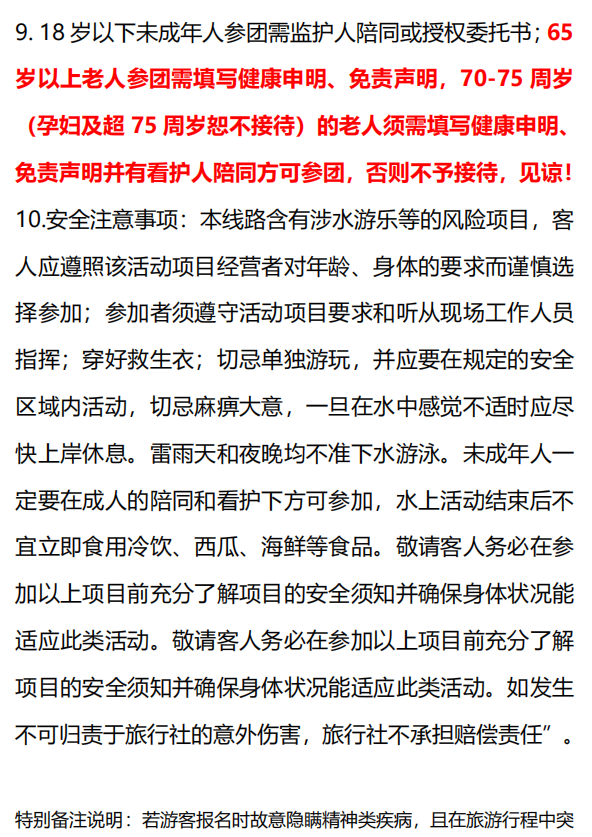 9. 18 岁以下未成年人参团需监护人陪同或授权委托书；65 岁以上老人参团需填写健康申明、免责声明，70-75 周岁（孕妇及超 75 周岁恕不接待）的老人须需填写健康申明、免责声明并有看护人陪同方可参团，否则不予接待，见谅！

10.安全注意事项：本线路含有涉水游乐等的风险项目，客人应遵照该活动项目经营者对年龄、身体的要求而谨慎选择参加；参加者须遵守活动项目要求和听从现场工作人员指挥；穿好救生衣；切忌单独游玩，并应要在规定的安全区域内活动，切忌麻痹大意，一旦在水中感觉不适时应尽快上岸休息。雷雨天和夜晚均不准下水游泳。未成年人一定要在成人的陪同和看护下方可参加，水上活动结束后不宜立即食用冷饮、西瓜、海鲜等食品。敬请客人务必在参加以上项目前充分了解项目的安全须知并确保身体状况能适应此类活动。敬请客人务必在参加以上项目前充分了解项目的安全须知并确保身体状况能适应此类活动。如发生不可归责于旅行社的意外伤害，旅行社不承担赔偿责任”。

特别备注说明：若游客报名时故意隐瞒精神类疾病，且在旅游行程中突